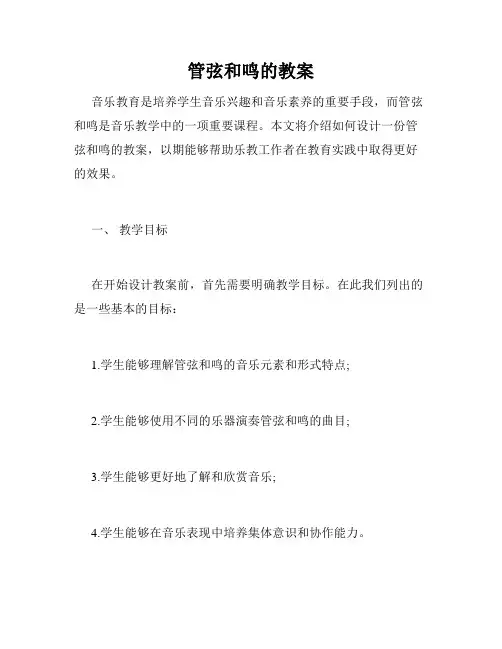 管弦和鸣的教案

音乐教育是培养学生音乐兴趣和音乐素养的重要手段，而管弦和鸣是音乐教学中的一项重要课程。本文将介绍如何设计一份管弦和鸣的教案，以期能够帮助乐教工作者在教育实践中取得更好的效果。

一、 教学目标

在开始设计教案前，首先需要明确教学目标。在此我们列出的是一些基本的目标：

1.学生能够理解管弦和鸣的音乐元素和形式特点;

2.学生能够使用不同的乐器演奏管弦和鸣的曲目;

3.学生能够更好地了解和欣赏音乐;

4.学生能够在音乐表现中培养集体意识和协作能力。